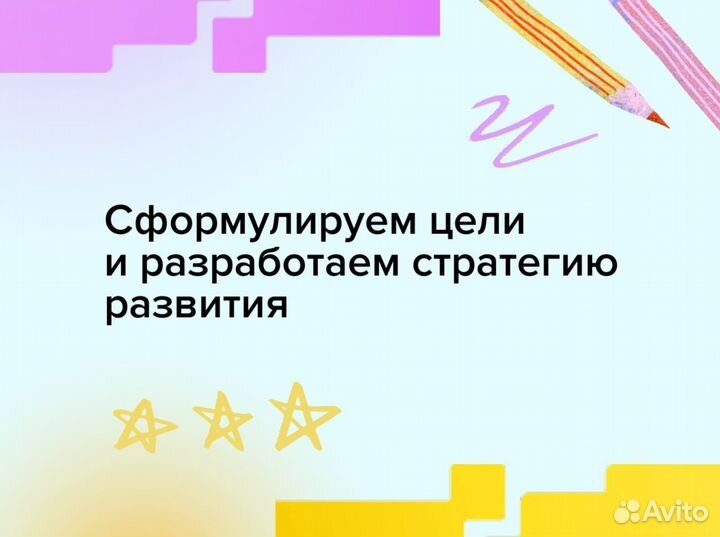 Сформулируем цели и разработаем стратегию развития

Avito